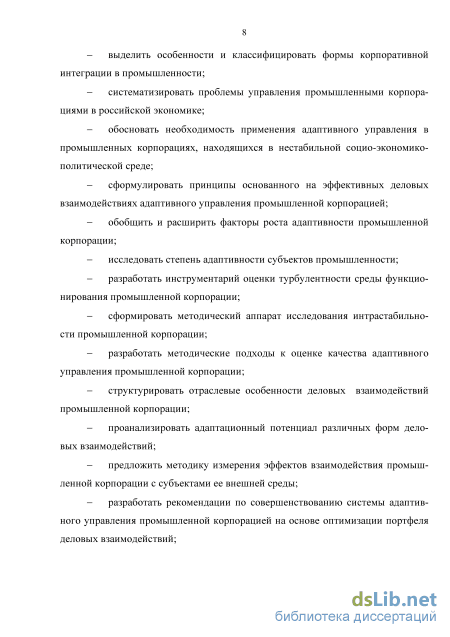 8

– выделить особенности и классифицировать формы корпоративной интеграции в промышленности;

– систематизировать проблемы управления промышленными корпорациями в российской экономике;

– обосновать необходимость применения адаптивного управления в промышленных корпорациях, находящихся в нестабильной социо-экономико-политической среде;

– сформулировать принципы основанного на эффективных деловых взаимодействиях адаптивного управления промышленной корпорацией;

– обобщить и расширить факторы роста адаптивности промышленной корпорации;

– исследовать степень адаптивности субъектов промышленности;

– разработать инструментарий оценки турбулентности среды функционирования промышленной корпорации;

– сформировать методический аппарат исследования интрастабильности промышленной корпорации;

– разработать методические подходы к оценке качества адаптивного управления промышленной корпорации;

– структурировать отраслевые особенности деловых взаимодействий промышленной корпорации;

– проанализировать адаптационный потенциал различных форм деловых взаимодействий;

– предложить методику измерения эффектов взаимодействия промышленной корпорации с субъектами ее внешней среды;

– разработать рекомендации по совершенствованию системы адаптивного управления промышленной корпорацией на основе оптимизации портфеля деловых взаимодействий;

dsLib.net
библиотека диссертаций